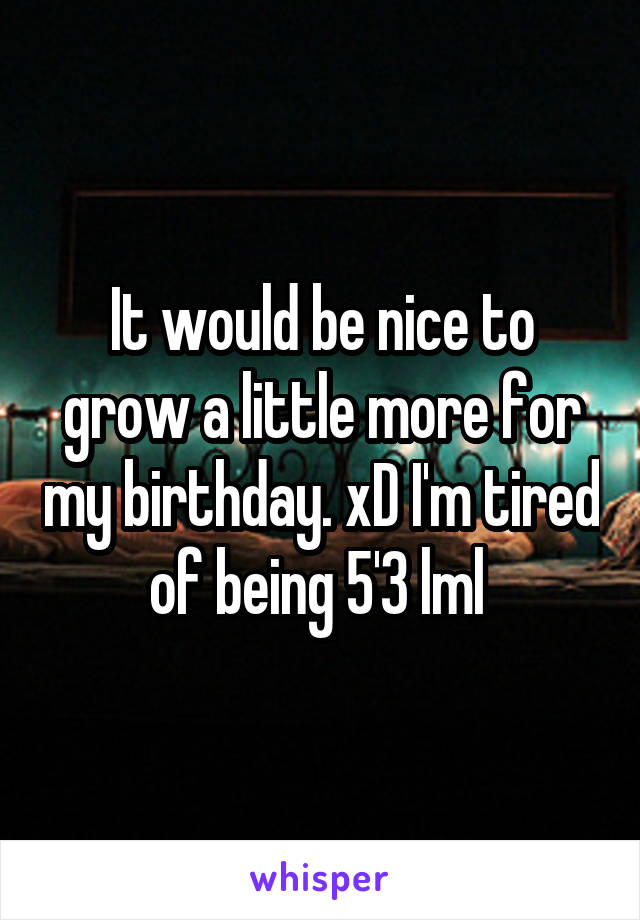 It would be nice to grow a little more for my birthday. xD I'm tired of being 5'3 lml

whisper